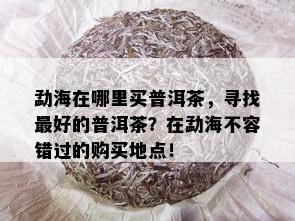 勐海在哪里买普洱茶，寻找最好的普洱茶？在勐海不容错过的购买地点！